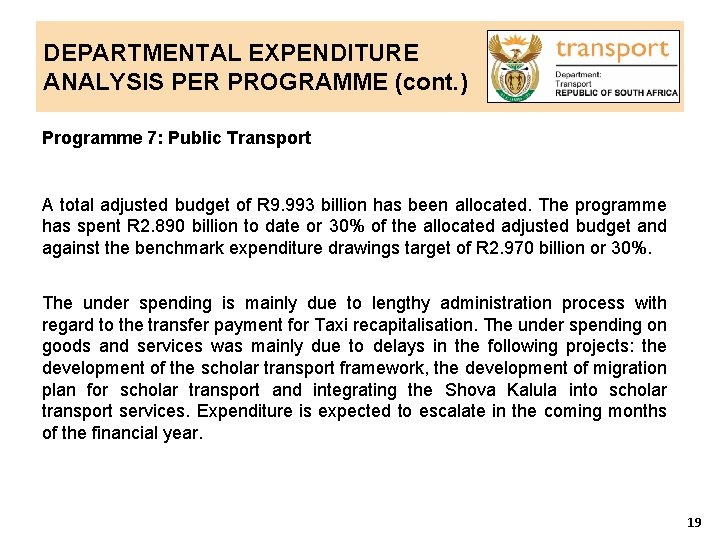 DEPARTMENTAL EXPENDITURE ANALYSIS PER PROGRAMME (cont.)

transport

Department:
Transport
REPUBLIC OF SOUTH AFRICA

Programme 7: Public Transport

A total adjusted budget of R9.993 billion has been allocated. The programme has spent R2.890 billion to date or 30% of the allocated adjusted budget and against the benchmark expenditure drawings target of R2.970 billion or 30%.

The under spending is mainly due to lengthy administration process with regard to the transfer payment for Taxi recapitalisation. The under spending on goods and services was mainly due to delays in the following projects: the development of the scholar transport framework, the development of migration plan for scholar transport and integrating the Shova Kalula into scholar transport services. Expenditure is expected to escalate in the coming months of the financial year.

19